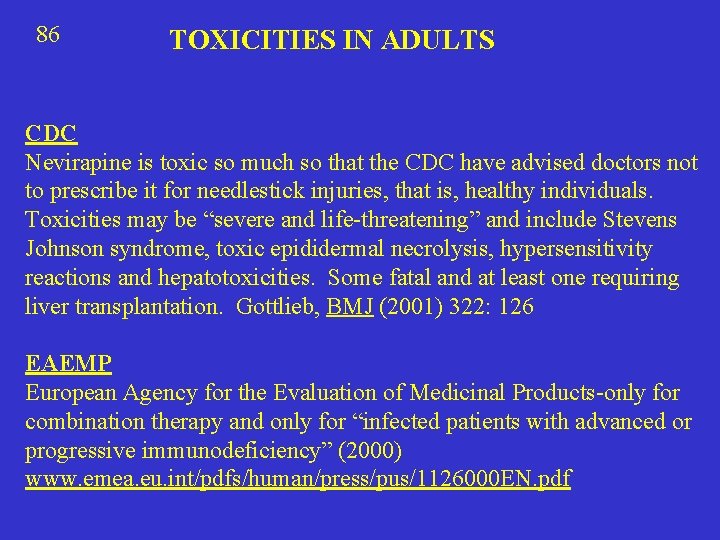 86

TOXICITIES IN ADULTS

CDC
Nevirapine is toxic so much so that the CDC have advised doctors not to prescribe it for needlestick injuries, that is, healthy individuals. Toxicities may be “severe and life-threatening” and include Stevens Johnson syndrome, toxic epididermal necrolysis, hypersensitivity reactions and hepatotoxicities. Some fatal and at least one requiring liver transplantation. Gottlieb, BMJ (2001) 322: 126

EAEMP
European Agency for the Evaluation of Medicinal Products-only for combination therapy and only for “infected patients with advanced or progressive immunodeficiency” (2000)
www.emea.eu.int/pdfs/human/press/pus/1126000EN.pdf